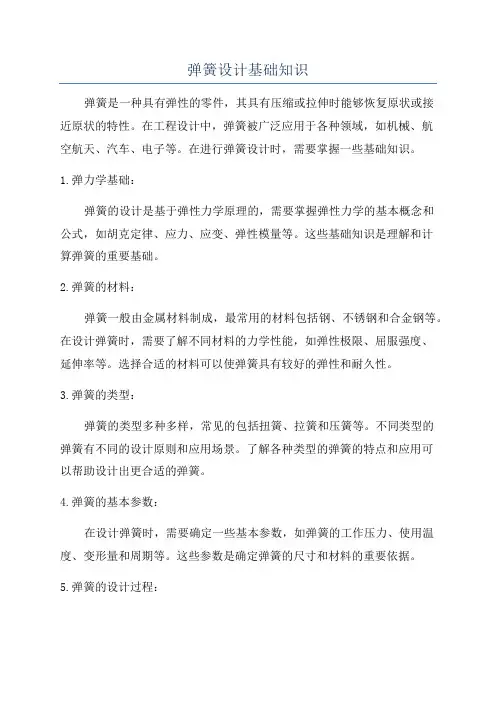 弹簧设计基础知识

弹簧是一种具有弹性的零件，其具有压缩或拉伸时能够恢复原状或接近原状的特性。在工程设计中，弹簧被广泛应用于各种领域，如机械、航空航天、汽车、电子等。在进行弹簧设计时，需要掌握一些基础知识。

1.弹力学基础：

弹簧的设计是基于弹性力学原理的，需要掌握弹性力学的基本概念和公式，如胡克定律、应力、应变、弹性模量等。这些基础知识是理解和计算弹簧的重要基础。

2.弹簧的材料：

弹簧一般由金属材料制成，最常用的材料包括钢、不锈钢和合金钢等。在设计弹簧时，需要了解不同材料的力学性能，如弹性极限、屈服强度、延伸率等。选择合适的材料可以使弹簧具有较好的弹性和耐久性。

3.弹簧的类型：

弹簧的类型多种多样，常见的包括扭簧、拉簧和压簧等。不同类型的弹簧有不同的设计原则和应用场景。了解各种类型的弹簧的特点和应用可以帮助设计出更合适的弹簧。

4.弹簧的基本参数：

在设计弹簧时，需要确定一些基本参数，如弹簧的工作压力、使用温度、变形量和周期等。这些参数是确定弹簧的尺寸和材料的重要依据。

5.弹簧的设计过程：